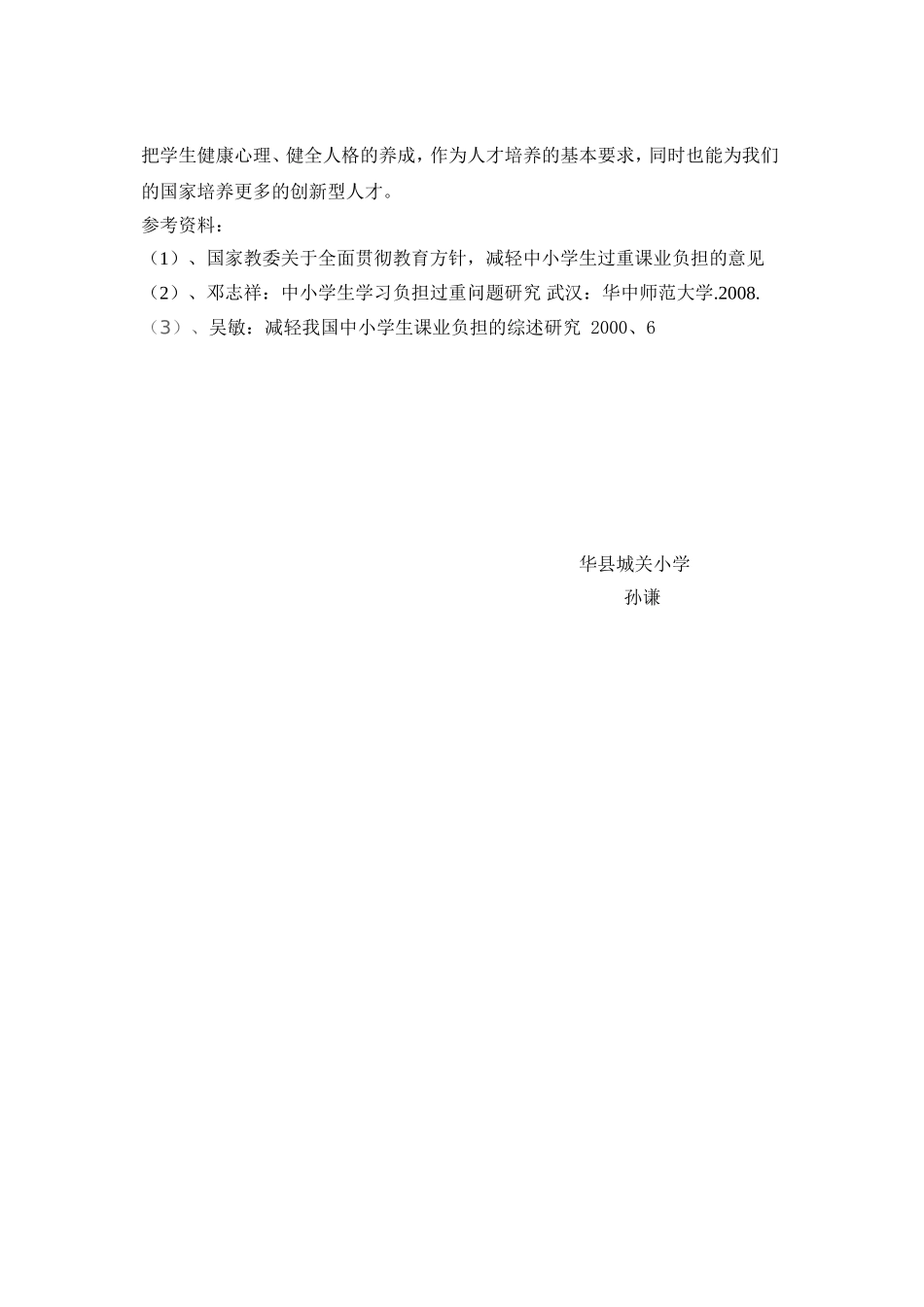 把学生健康心理、健全人格的养成，作为人才培养的基本要求，同时也能为我们的国家培养更多的创新型人才。

参考资料：

（1）、国家教委关于全面贯彻教育方针，减轻中小学生过重课业负担的意见

（2）、邓志祥：中小学生学习负担过重问题研究 武汉：华中师范大学.2008.

（3）、吴敏：减轻我国中小学生课业负担的综述研究 2000、6

华县城关小学
孙谦